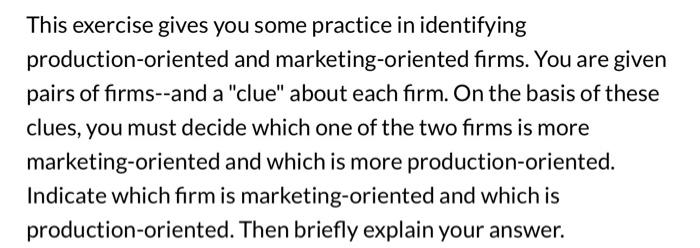 This exercise gives you some practice in identifying production-oriented and marketing-oriented firms. You are given pairs of firms--and a "clue" about each firm. On the basis of these clues, you must decide which one of the two firms is more marketing-oriented and which is more production-oriented. Indicate which firm is marketing-oriented and which is production-oriented. Then briefly explain your answer.